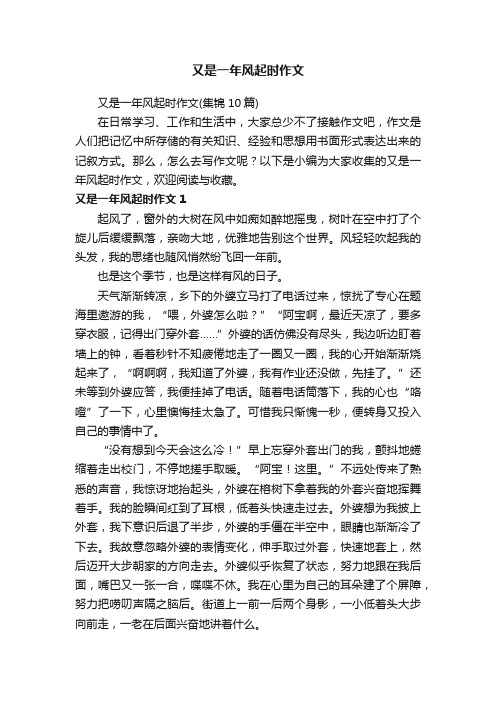 又是一年风起时作文

又是一年风起时作文(集锦 10 篇)

在日常学习、工作和生活中，大家总少不了接触作文吧，作文是人们把记忆中所存储的有关知识、经验和思想用书面形式表达出来的记叙方式。那么，怎么去写作文呢？以下是小编为大家收集的又是一年风起时作文，欢迎阅读与收藏。

又是一年风起时作文 1

起风了，窗外的大树在风中如痴如醉地摇曳，树叶在空中打了个旋儿后缓缓飘落，亲吻大地，优雅地告别这个世界。风轻轻吹起我的头发，我的思绪也随风悄然纷飞回一年前。

也是这个季节，也是这样有风的日子。

天气渐渐转凉，乡下的外婆立马打了电话过来，惊扰了专心在题海里遨游的我，“喂，外婆怎么啦？”“阿宝啊，最近天凉了，要多穿衣服，记得出门穿外套……”外婆的话仿佛没有尽头，我边听边盯着墙上的钟，看着秒针不知疲倦地走了一圈又一圈，我的心开始渐渐烧起来了，“啊啊啊，我知道了外婆，我有作业还没做，先挂了。”还未等到外婆应答，我便挂掉了电话。随着电话筒落下，我的心也“咯噔”了一下，心里懊悔挂太急了。可惜我只惭愧一秒，便转身又投入自己的事情中了。

“没有想到今天会这么冷！”早上忘穿外套出门的我，颤抖地蜷缩着走出校门，不停地搓手取暖。“阿宝！这里。”不远处传来了熟悉的声音，我惊讶地抬起头，外婆在榕树下拿着我的外套兴奋地挥舞着手。我的脸瞬间红到了耳根，低着头快速走过去。外婆想为我披上外套，我下意识后退了半步，外婆的手僵在半空中，眼睛也渐渐冷了下去。我故意忽略外婆的表情变化，伸手取过外套，快速地套上，然后迈开大步朝家的方向走去。外婆似乎恢复了状态，努力地跟在我后面，嘴巴又一张一合，喋喋不休。我在心里为自己的耳朵建了个屏障，努力把唠叨声隔之脑后。街道上一前一后两个身影，一小低着头大步向前走，一老在后面兴奋地讲着什么。